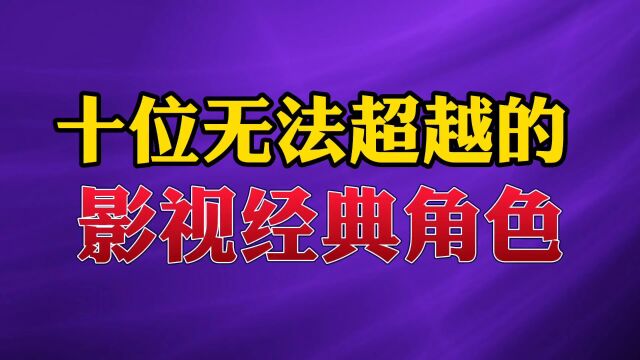 十位无法超越的
影视经典角色